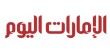 الإمارات اليوم